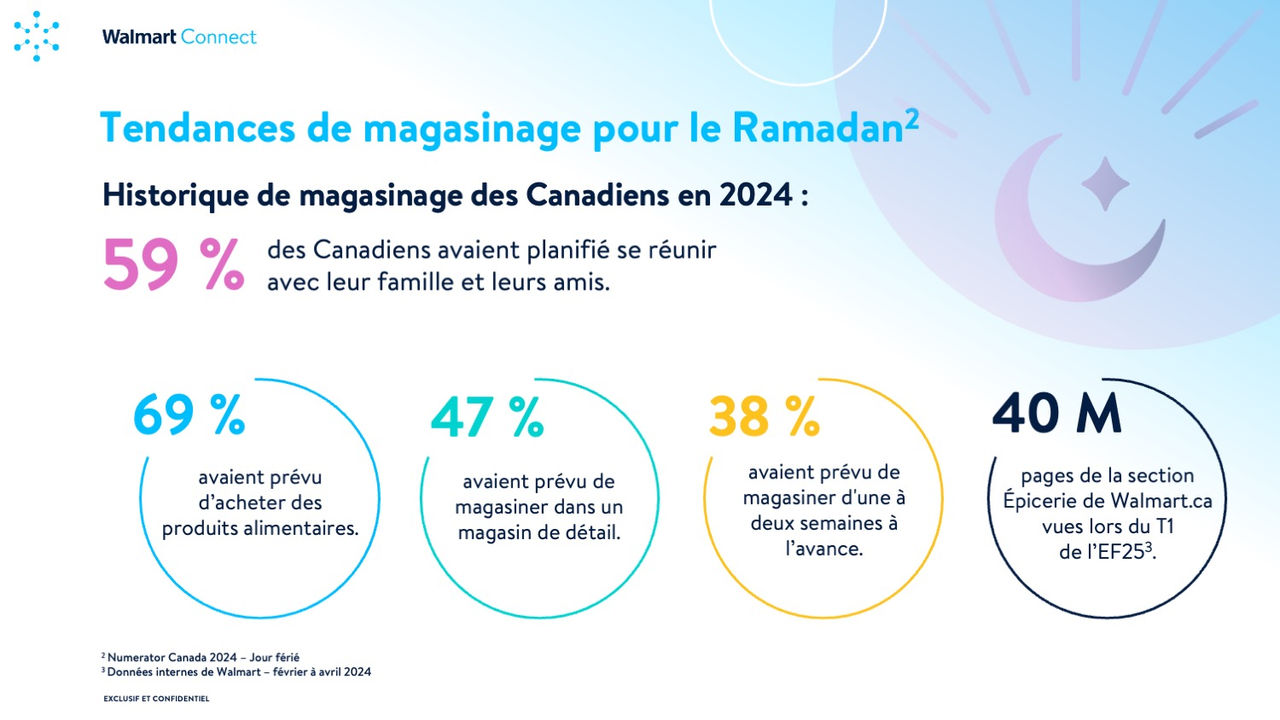 Walmart Connect

Tendances de magasinage pour le Ramadan$^2$

Historique de magasinage des Canadiens en 2024 :

59 % des Canadiens avaient planifié se réunir avec leur famille et leurs amis.

69 %
avaient prévu d'acheter des produits alimentaires.

47 %
avaient prévu de magasiner dans un magasin de détail.

38 %
avaient prévu de magasiner d'une à deux semaines à l'avance.

40 M
pages de la section Épicerie de Walmart.ca vues lors du T1 de l'EF25$^3$.

$^2$ Numerator Canada 2024 – Jour férié
$^3$ Données internes de Walmart – février à avril 2024

EXCLUSIF ET CONFIDENTIEL